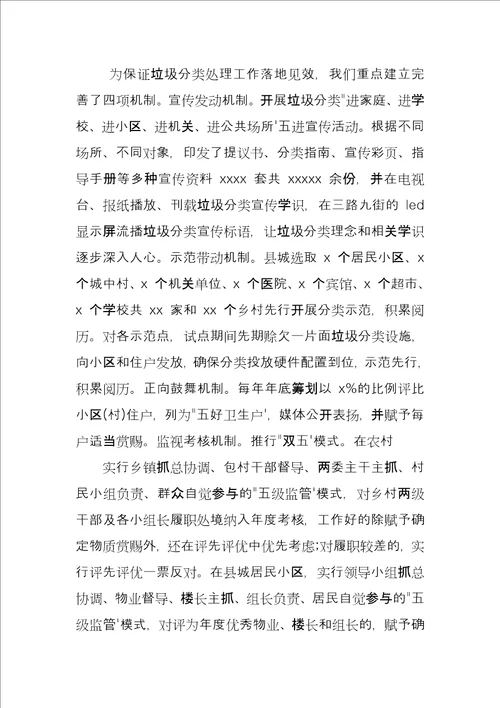 为保证垃圾分类处理工作落地见效，我们重点建立完善了四项机制。宣传发动机制。开展垃圾分类"进家庭、进学校、进小区、进机关、进公共场所"五进宣传活动。根据不同场所、不同对象，印发了提议书、分类指南、宣传彩页、指导手册等多种宣传资料 xxxx 套共 xxxxx 余份，并在电视台、报纸播放、刊载垃圾分类宣传学识，在三路九街的 led 显示屏流播垃圾分类宣传标语，让垃圾分类理念和相关学识逐步深入人心。示范带动机制。县城选取 x 个居民小区、x 个城中村、x 个机关单位、x 个医院、x 个宾馆、x 个超市、x 个学校共 xx 家和 xx 个乡村先行开展分类示范，积累阅历。对各示范点，试点期间先期赊欠一片面垃圾分类设施，向小区和住户发放，确保分类投放硬件配置到位，示范先行，积累阅历。正向鼓舞机制。每年年底筹划以 x%的比例评比小区(村)住户，列为"五好卫生户"，媒体公开表扬，并赋予每户适当赏赐。监视考核机制。推行"双五"模式。在农村

实行乡镇抓总协调、包村干部督导、两委主干主抓、村民小组负责、群众自觉参与的"五级监管"模式，对乡村两级干部及各小组长履职处境纳入年度考核，工作好的除赋予确定物质赏赐外，还在评先评优中优先考虑;对履职较差的，实行评先评优一票反对。在县城居民小区，实行领导小组抓总协调、物业督导、楼长主抓、组长负责、居民自觉参与的"五级监管"模式，对评为年度优秀物业、楼长和组长的，赋予确